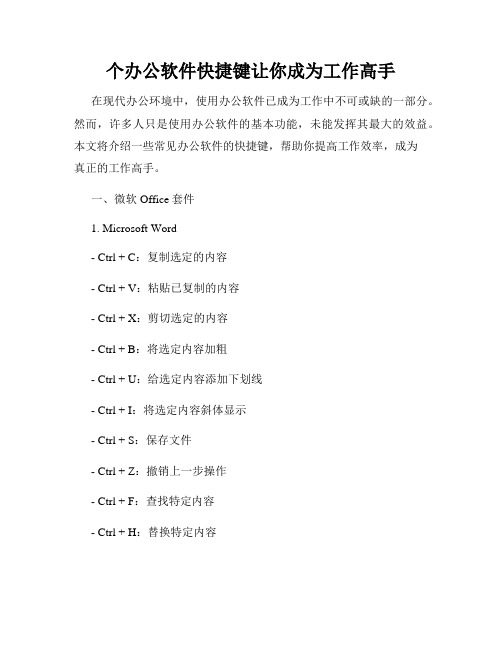 个办公软件快捷键让你成为工作高手

在现代办公环境中，使用办公软件已成为工作中不可或缺的一部分。然而，许多人只是使用办公软件的基本功能，未能发挥其最大的效益。本文将介绍一些常见办公软件的快捷键，帮助你提高工作效率，成为真正的工作高手。

一、微软 Office 套件

1. Microsoft Word

- Ctrl + C：复制选定的内容

- Ctrl + V：粘贴已复制的内容

- Ctrl + X：剪切选定的内容

- Ctrl + B：将选定内容加粗

- Ctrl + U：给选定内容添加下划线

- Ctrl + I：将选定内容斜体显示

- Ctrl + S：保存文件

- Ctrl + Z：撤销上一步操作

- Ctrl + F：查找特定内容

- Ctrl + H：替换特定内容